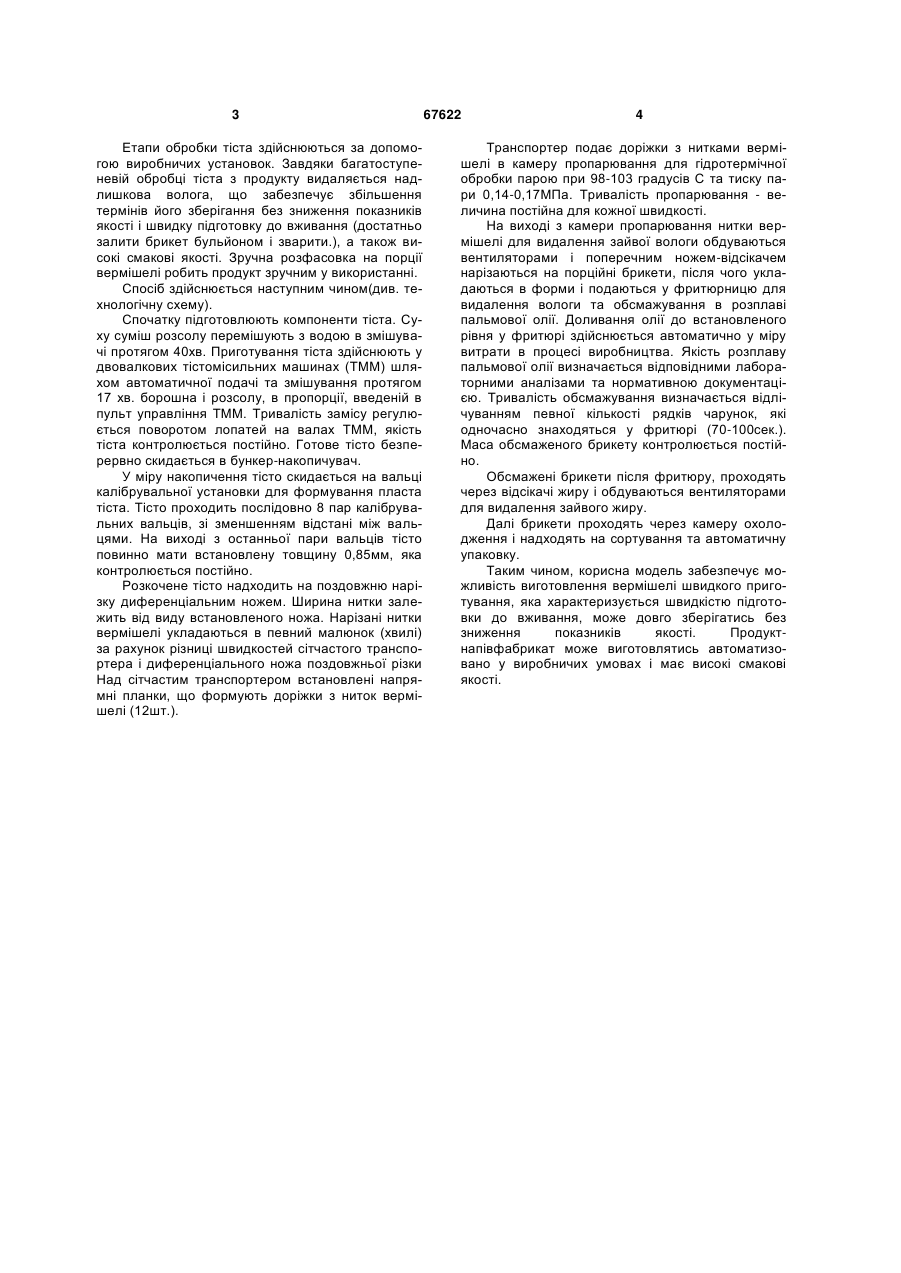 3

67622

4

Етапи обробки тіста здійснюються за допомогою виробничих установок. Завдяки багатоступеневій обробці тіста з продукту видаляється надлишкова волога, що забезпечує збільшення термінів його зберігання без зниження показників якості і швидку підготовку до вживання (достатньо залити брикет бульйоном і зварити.), а також високі смакові якості. Зручна розфасовка на порції вермішелі робить продукт зручним у використанні.

Спосіб здійснюється наступним чином(див. технологічну схему).

Спочатку підготовлюють компоненти тіста. Суху суміш розсолу перемішують з водою в змішувачі протягом 40хв. Приготування тіста здійснюють у двовалкових тістомісильних машинах (ТММ) шляхом автоматичної подачі та змішування протягом 17 хв. борошна і розсолу, в пропорції, введеній в пульт управління ТММ. Тривалість замісу регулюється поворотом лопатей на валах ТММ, якість тіста контролюється постійно. Готове тісто безперервно скидається в бункер-накопичувач.

У міру накопичення тісто скидається на вальці калібрувальної установки для формування пласта тіста. Тісто проходить послідовно 8 пар калібрувальних вальців, зі зменшенням відстані між вальцями. На виході з останньої пари вальців тісто повинно мати встановлену товщину 0,85мм, яка контролюється постійно.

Розкочене тісто надходить на поздовжню нарізку диференціальним ножем. Ширина нитки залежить від виду встановленого ножа. Нарізані нитки вермішелі укладаються в певний малюнок (хвилі) за рахунок різниці швидкостей сітчастого транспортера і диференціального ножа поздовжньої різки Над сітчастим транспортером встановлені напрямні планки, що формують доріжки з ниток вермішелі (12шт.).

Транспортер подає доріжки з нитками вермішелі в камеру пропарювання для гідротермічної обробки парою при 98-103 градусів С та тиску пари 0,14-0,17МПа. Тривалість пропарювання - величина постійна для кожної швидкості.

На виході з камери пропарювання нитки вермішелі для видалення зайвої вологи обдуваються вентиляторами і поперечним ножем-відсікачем нарізаються на порційні брикети, після чого укладаються в форми і подаються у фритюрницю для видалення вологи та обсмажування в розплаві пальмової олії. Доливання олії до встановленого рівня у фритюрі здійснюється автоматично у міру витрати в процесі виробництва. Якість розплаву пальмової олії визначається відповідними лабораторними аналізами та нормативною документацією. Тривалість обсмажування визначається відлічуванням певної кількості рядків чарунок, які одночасно знаходяться у фритюрі (70-100сек.). Маса обсмаженого брикету контролюється постійно.

Обсмажені брикети після фритюру, проходять через відсікачі жиру і обдуваються вентиляторами для видалення зайвого жиру.

Далі брикети проходять через камеру охолодження і надходять на сортування та автоматичну упаковку.

Таким чином, корисна модель забезпечує можливість виготовлення вермішелі швидкого приготування, яка характеризується швидкістю підготовки до вживання, може довго зберігатись без зниження показників якості. Продукт-напівфабрикат може виготовлятись автоматизовано у виробничих умовах і має високі смакові якості.